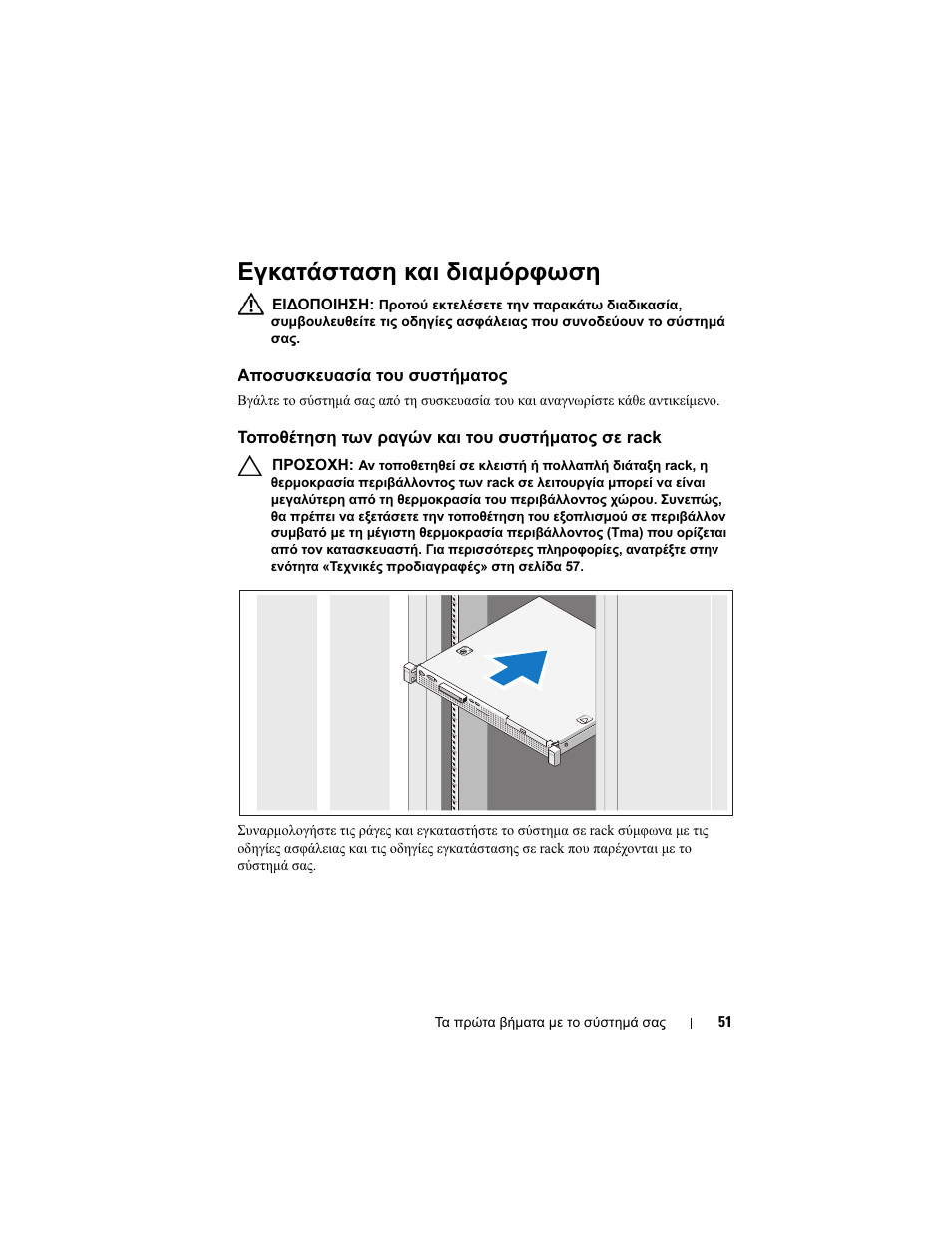 Εγκατάσταση και διαμόρφωση

ΕΙΔΟΠΟΙΗΣΗ: Προτού εκτελέσετε την παρακάτω διαδικασία, συμβουλευθείτε τις οδηγίες ασφάλειας που συνοδεύουν το σύστημά σας.

Αποσυσκευασία του συστήματος

Βγάλτε το σύστημά σας από τη συσκευασία του και αναγνωρίστε κάθε αντικείμενο.

Τοποθέτηση των ραγών και του συστήματος σε rack

ΠΡΟΣΟΧΗ: Αν τοποθετηθεί σε κλειστή ή πολλαπλή διάταξη rack, η θερμοκρασία περιβάλλοντος των rack σε λειτουργία μπορεί να είναι μεγαλύτερη από τη θερμοκρασία του περιβάλλοντος χώρου. Συνεπώς, θα πρέπει να εξετάσετε την τοποθέτηση του εξοπλισμού σε περιβάλλον συμβατό με τη μέγιστη θερμοκρασία περιβάλλοντος (Tma) που ορίζεται από τον κατασκευαστή. Για περισσότερες πληροφορίες, ανατρέξτε στην ενότητα «Τεχνικές προδιαγραφές» στη σελίδα 57.

Συναρμολογήστε τις ράγες και εγκαταστήστε το σύστημα σε rack σύμφωνα με τις οδηγίες ασφάλειας και τις οδηγίες εγκατάστασης σε rack που παρέχονται με το σύστημά σας.

Τα πρώτα βήματα με το σύστημά σας | 51